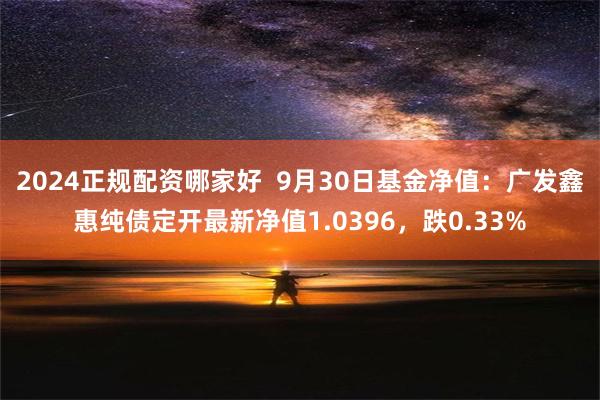 2024正规配资哪家好 9月30日基金净值：广发鑫惠纯债定开最新净值1.0396，跌0.33%